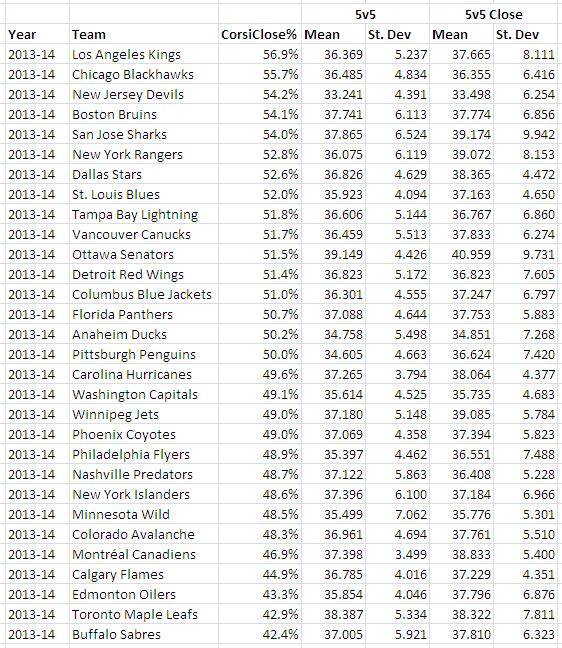 |  |  |  | 5v5 |  | 5v5 Close |  |
|---|---|---|---|---|---|---|
| Year | Team | CorsiClose% | Mean | St. Dev | Mean | St. Dev |
| 2013-14 | Los Angeles Kings | 56.9% | 36.369 | 5.237 | 37.665 | 8.111 |
| 2013-14 | Chicago Blackhawks | 55.7% | 36.485 | 4.834 | 36.355 | 6.416 |
| 2013-14 | New Jersey Devils | 54.2% | 33.241 | 4.391 | 33.498 | 6.254 |
| 2013-14 | Boston Bruins | 54.1% | 37.741 | 6.113 | 37.774 | 6.856 |
| 2013-14 | San Jose Sharks | 54.0% | 37.865 | 6.524 | 39.174 | 9.942 |
| 2013-14 | New York Rangers | 52.8% | 36.075 | 6.119 | 39.072 | 8.153 |
| 2013-14 | Dallas Stars | 52.6% | 36.826 | 4.629 | 38.365 | 4.472 |
| 2013-14 | St. Louis Blues | 52.0% | 35.923 | 4.094 | 37.163 | 4.650 |
| 2013-14 | Tampa Bay Lightning | 51.8% | 36.606 | 5.144 | 36.767 | 6.860 |
| 2013-14 | Vancouver Canucks | 51.7% | 36.459 | 5.513 | 37.833 | 6.274 |
| 2013-14 | Ottawa Senators | 51.5% | 39.149 | 4.426 | 40.959 | 9.731 |
| 2013-14 | Detroit Red Wings | 51.4% | 36.823 | 5.172 | 36.823 | 7.605 |
| 2013-14 | Columbus Blue Jackets | 51.0% | 36.301 | 4.555 | 37.247 | 6.797 |
| 2013-14 | Florida Panthers | 50.7% | 37.088 | 4.644 | 37.753 | 5.883 |
| 2013-14 | Anaheim Ducks | 50.2% | 34.758 | 5.498 | 34.851 | 7.268 |
| 2013-14 | Pittsburgh Penguins | 50.0% | 34.605 | 4.663 | 36.624 | 7.420 |
| 2013-14 | Carolina Hurricanes | 49.6% | 37.265 | 3.794 | 38.064 | 4.377 |
| 2013-14 | Washington Capitals | 49.1% | 35.614 | 4.525 | 35.735 | 4.683 |
| 2013-14 | Winnipeg Jets | 49.0% | 37.180 | 5.148 | 39.085 | 5.784 |
| 2013-14 | Phoenix Coyotes | 49.0% | 37.069 | 4.358 | 37.394 | 5.823 |
| 2013-14 | Philadelphia Flyers | 48.9% | 35.397 | 4.462 | 36.551 | 7.488 |
| 2013-14 | Nashville Predators | 48.7% | 37.122 | 5.863 | 36.408 | 5.228 |
| 2013-14 | New York Islanders | 48.6% | 37.396 | 6.100 | 37.184 | 6.966 |
| 2013-14 | Minnesota Wild | 48.5% | 35.499 | 7.062 | 35.776 | 5.301 |
| 2013-14 | Colorado Avalanche | 48.3% | 36.961 | 4.694 | 37.761 | 5.510 |
| 2013-14 | Montréal Canadiens | 46.9% | 37.398 | 3.499 | 38.833 | 5.400 |
| 2013-14 | Calgary Flames | 44.9% | 36.785 | 4.016 | 37.229 | 4.351 |
| 2013-14 | Edmonton Oilers | 43.3% | 35.854 | 4.046 | 37.796 | 6.876 |
| 2013-14 | Toronto Maple Leafs | 42.9% | 38.387 | 5.334 | 38.322 | 7.811 |
| 2013-14 | Buffalo Sabres | 42.4% | 37.005 | 5.921 | 37.810 | 6.323 |